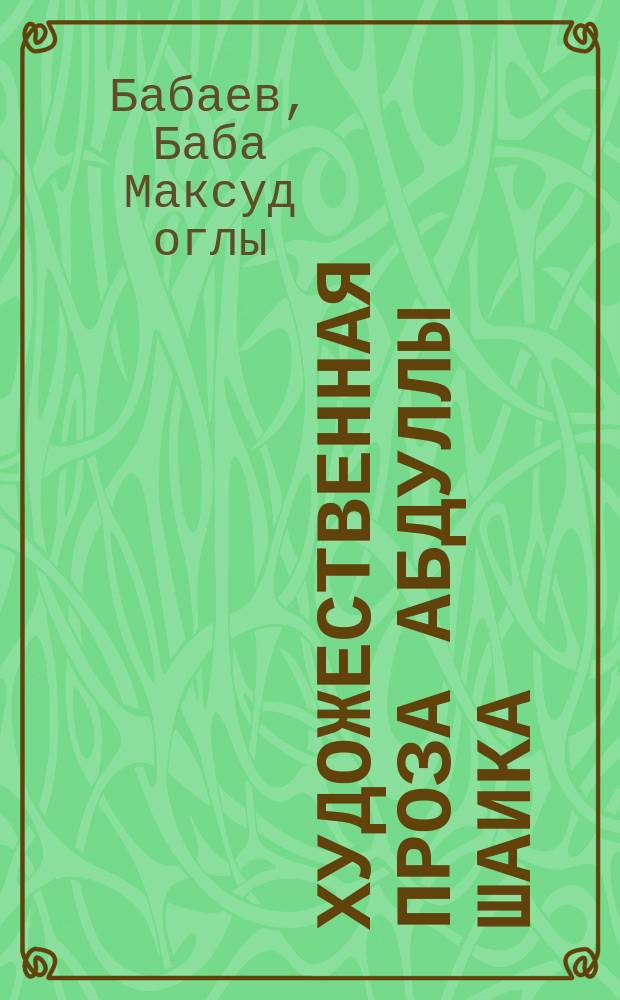 Бабаев, Баба Максуд оглы

ХУДОЖЕСТВЕННАЯ ПРОЗА АБДУЛЛЫ ШАИКА